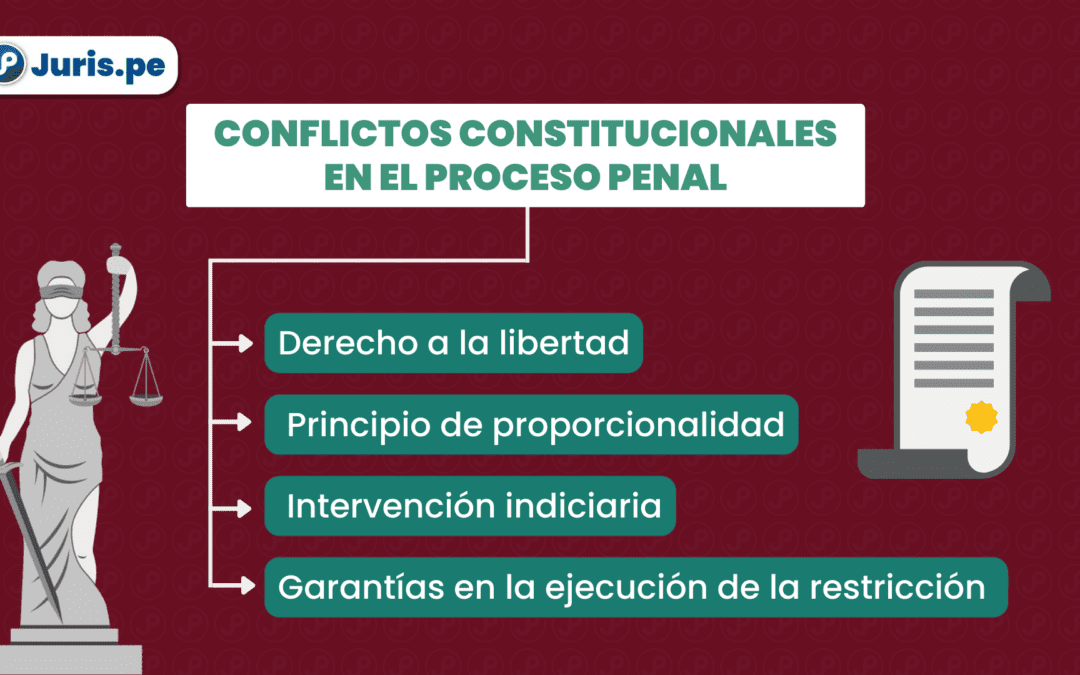 Juris.pe

CONFLICTOS CONSTITUCIONALES EN EL PROCESO PENAL

Derecho a la libertad

Principio de proporcionalidad

Intervención indiciaria

Garantías en la ejecución de la restricción